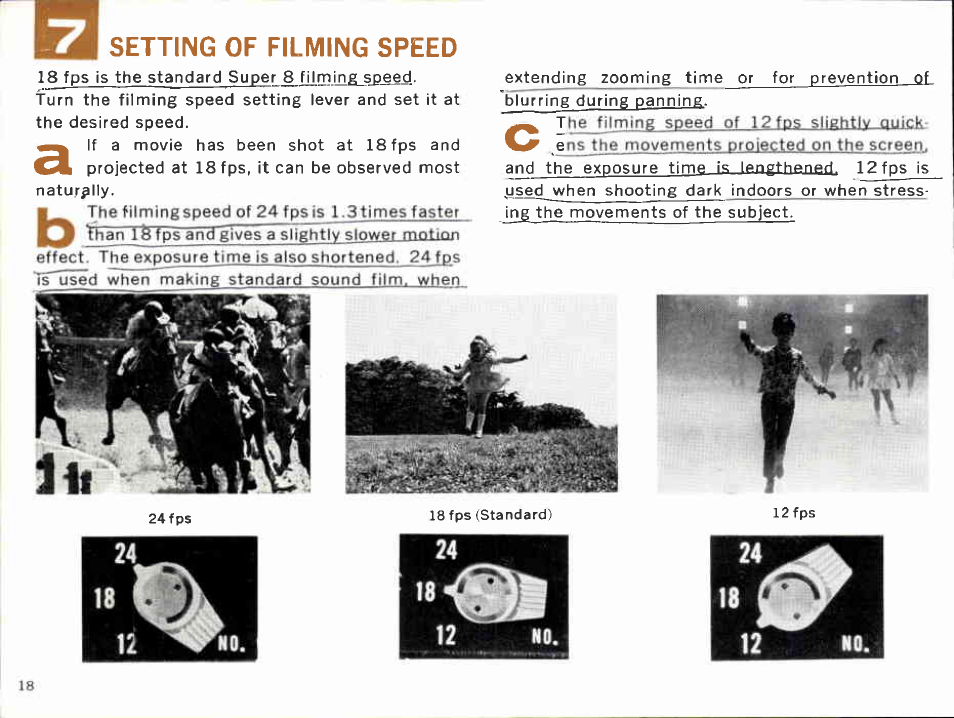 7 SETTING OF FILMING SPEED

18 fps is the standard Super 8 filming speed. Turn the filming speed setting lever and set it at the desired speed.

a If a movie has been shot at 18 fps and projected at 18 fps, it can be observed most naturally.

b The filming speed of 24 fps is 1.3 times faster than 18 fps and gives a slightly slower motion effect. The exposure time is also shortened. 24 fps is used when making standard sound film, when extending zooming time or for prevention of blurring during panning.

c The filming speed of 12 fps slightly quickens the movements projected on the screen, and the exposure time is lengthened. 12 fps is used when shooting dark indoors or when stressing the movements of the subject.

24 fps

18 fps (Standard)

12 fps

24 18 12 NO.

24 18 12 NO.

24 18 12 NO.

18